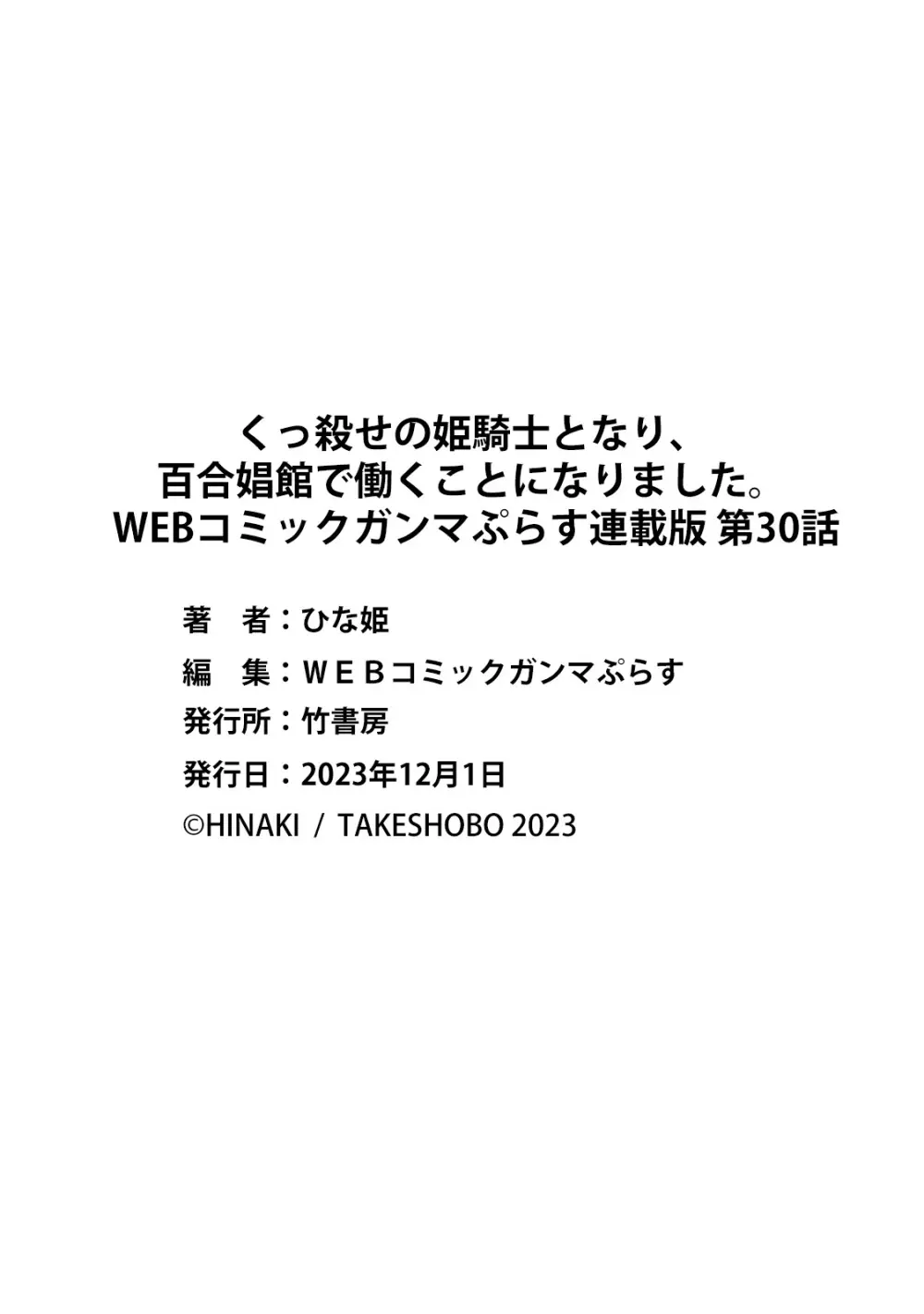 くっ殺せの姫騎士となり、
百合娼館で働くことになりました。
WEBコミックガンマぷらす連載版 第30話

著　者：ひな姫
編　集：ＷＥＢコミックガンマぷらす
発行所：竹書房
発行日：2023年12月1日
©HINAKI / TAKESHOBO 2023